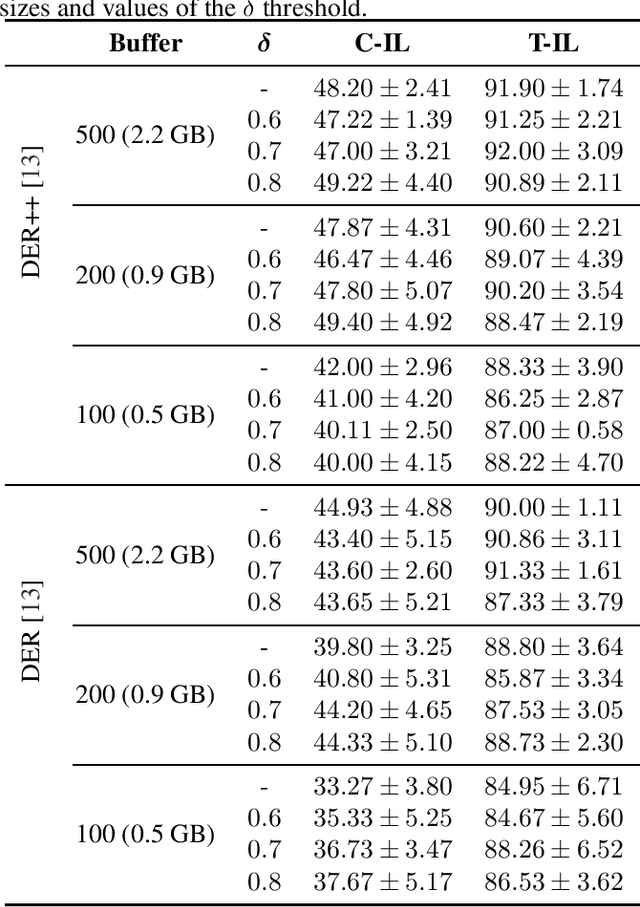 sizes and values of the $\delta$ threshold.

| | Buffer | $\delta$ | C-IL | T-IL |
|---|---|---|---|---|
| DER++ [13] | 500 (2.2 GB) | - | $48.20 \pm 2.41$ | $91.90 \pm 1.74$ |
| | | 0.6 | $47.22 \pm 1.39$ | $91.25 \pm 2.21$ |
| | | 0.7 | $47.00 \pm 3.21$ | $92.00 \pm 3.09$ |
| | | 0.8 | $49.22 \pm 4.40$ | $90.89 \pm 2.11$ |
| | 200 (0.9 GB) | - | $47.87 \pm 4.31$ | $90.60 \pm 2.21$ |
| | | 0.6 | $46.47 \pm 4.46$ | $89.07 \pm 4.39$ |
| | | 0.7 | $47.80 \pm 5.07$ | $90.20 \pm 3.54$ |
| | | 0.8 | $49.40 \pm 4.92$ | $88.47 \pm 2.19$ |
| | 100 (0.5 GB) | - | $42.00 \pm 2.96$ | $88.33 \pm 3.90$ |
| | | 0.6 | $41.00 \pm 4.20$ | $86.25 \pm 2.87$ |
| | | 0.7 | $40.11 \pm 2.50$ | $87.00 \pm 0.58$ |
| | | 0.8 | $40.00 \pm 4.15$ | $88.22 \pm 4.70$ |
| DER [13] | 500 (2.2 GB) | - | $44.93 \pm 4.88$ | $90.00 \pm 1.11$ |
| | | 0.6 | $43.40 \pm 5.15$ | $90.86 \pm 3.11$ |
| | | 0.7 | $43.60 \pm 2.60$ | $91.33 \pm 1.61$ |
| | | 0.8 | $43.65 \pm 5.21$ | $87.33 \pm 3.79$ |
| | 200 (0.9 GB) | - | $39.80 \pm 3.25$ | $88.80 \pm 3.64$ |
| | | 0.6 | $40.80 \pm 5.31$ | $85.87 \pm 3.34$ |
| | | 0.7 | $44.20 \pm 4.65$ | $87.53 \pm 3.05$ |
| | | 0.8 | $44.33 \pm 5.10$ | $88.73 \pm 2.30$ |
| | 100 (0.5 GB) | - | $33.27 \pm 3.80$ | $84.95 \pm 6.71$ |
| | | 0.6 | $35.33 \pm 5.25$ | $84.67 \pm 5.60$ |
| | | 0.7 | $36.73 \pm 3.47$ | $88.26 \pm 6.52$ |
| | | 0.8 | $37.67 \pm 5.17$ | $86.53 \pm 3.62$ |